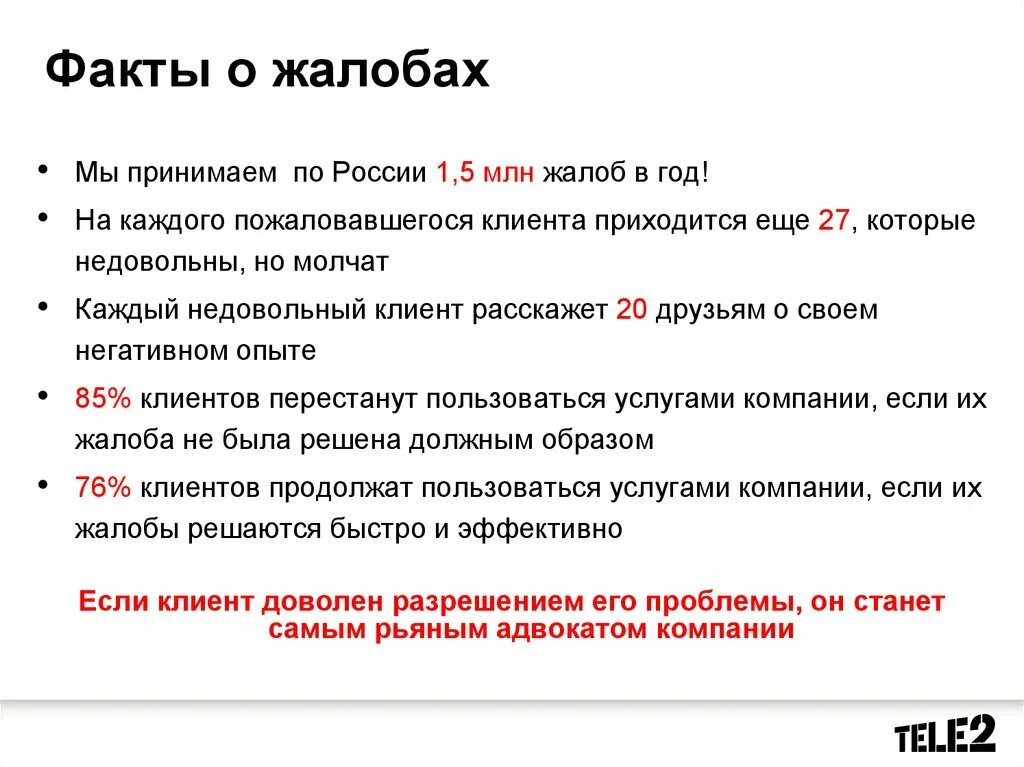 Факты о жалобах

• Мы принимаем по России 1,5 млн жалоб в год!
• На каждого пожаловавшегося клиента приходится еще 27, которые недовольны, но молчат
• Каждый недовольный клиент расскажет 20 друзьям о своем негативном опыте
• 85% клиентов перестанут пользоваться услугами компании, если их жалоба не была решена должным образом
• 76% клиентов продолжат пользоваться услугами компании, если их жалобы решаются быстро и эффективно

Если клиент доволен разрешением его проблемы, он станет самым рьяным адвокатом компании

TELE2